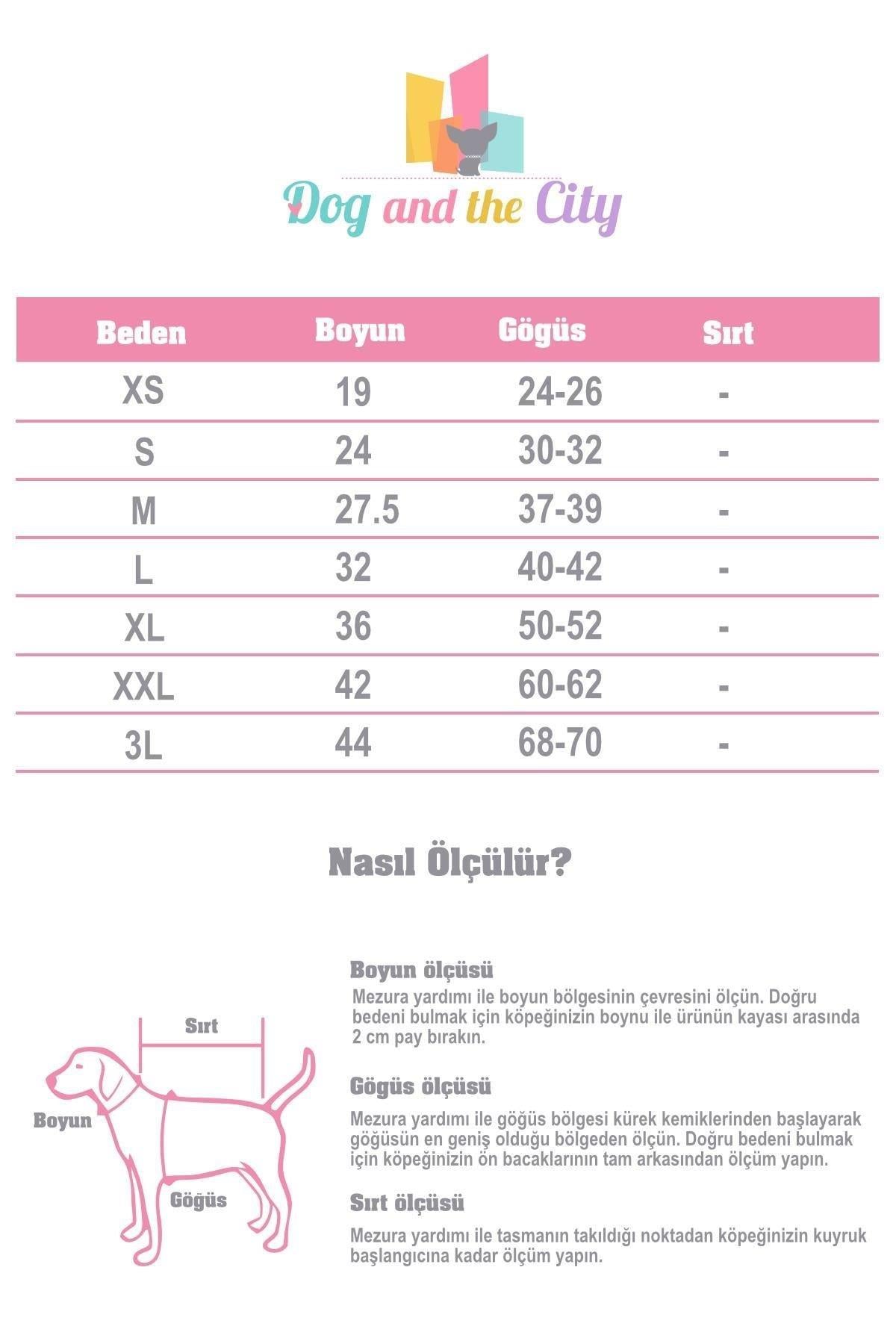 Dog and the City

| Beden | Boyun | Gögüs | Sırt |
|---|---|---|---|
| XS | 19 | 24-26 | - |
| S | 24 | 30-32 | - |
| M | 27.5 | 37-39 | - |
| L | 32 | 40-42 | - |
| XL | 36 | 50-52 | - |
| XXL | 42 | 60-62 | - |
| 3L | 44 | 68-70 | - |

Nasıl Ölçülür?

Sırt

Boyun

Gögüs

Boyun ölçüsü
Mezura yardımı ile boyun bölgesinin çevresini ölçün. Doğru bedeni bulmak için köpeğinizin boynu ile ürünün kayası arasında 2 cm pay bırakın.

Gögüs ölçüsü
Mezura yardımı ile göğüs bölgesi kürek kemiklerinden başlayarak göğüsün en geniş olduğu bölgeden ölçün. Doğru bedeni bulmak için köpeğinizin ön bacaklarının tam arkasından ölçüm yapın.

Sırt ölçüsü
Mezura yardımı ile tasmanın takıldığı noktadan köpeğinizin kuyruk başlangıcına kadar ölçüm yapın.